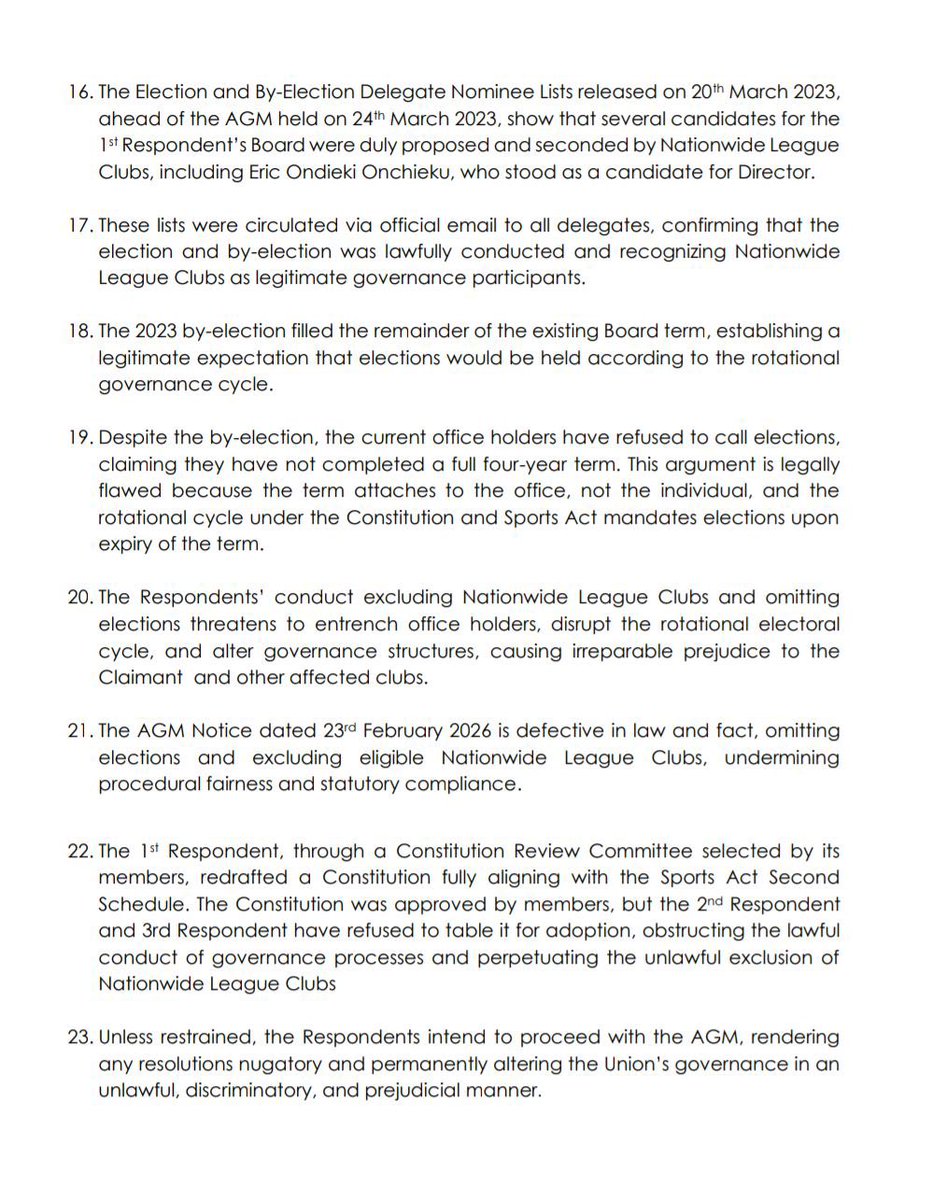 16. The Election and By-Election Delegate Nominee Lists released on 20th March 2023, ahead of the AGM held on 24th March 2023, show that several candidates for the 1st Respondent's Board were duly proposed and seconded by Nationwide League Clubs, including Eric Ondieki Onchieku, who stood as a candidate for Director.

17. These lists were circulated via official email to all delegates, confirming that the election and by-election was lawfully conducted and recognizing Nationwide League Clubs as legitimate governance participants.

18. The 2023 by-election filled the remainder of the existing Board term, establishing a legitimate expectation that elections would be held according to the rotational governance cycle.

19. Despite the by-election, the current office holders have refused to call elections, claiming they have not completed a full four-year term. This argument is legally flawed because the term attaches to the office, not the individual, and the rotational cycle under the Constitution and Sports Act mandates elections upon expiry of the term.

20. The Respondents' conduct excluding Nationwide League Clubs and omitting elections threatens to entrench office holders, disrupt the rotational electoral cycle, and alter governance structures, causing irreparable prejudice to the Claimant and other affected clubs.

21. The AGM Notice dated 23rd February 2026 is defective in law and fact, omitting elections and excluding eligible Nationwide League Clubs, undermining procedural fairness and statutory compliance.

22. The 1st Respondent, through a Constitution Review Committee selected by its members, redrafted a Constitution fully aligning with the Sports Act Second Schedule. The Constitution was approved by members, but the 2nd Respondent and 3rd Respondent have refused to table it for adoption, obstructing the lawful conduct of governance processes and perpetuating the unlawful exclusion of Nationwide League Clubs

23. Unless restrained, the Respondents intend to proceed with the AGM, rendering any resolutions nugatory and permanently altering the Union's governance in an unlawful, discriminatory, and prejudicial manner.